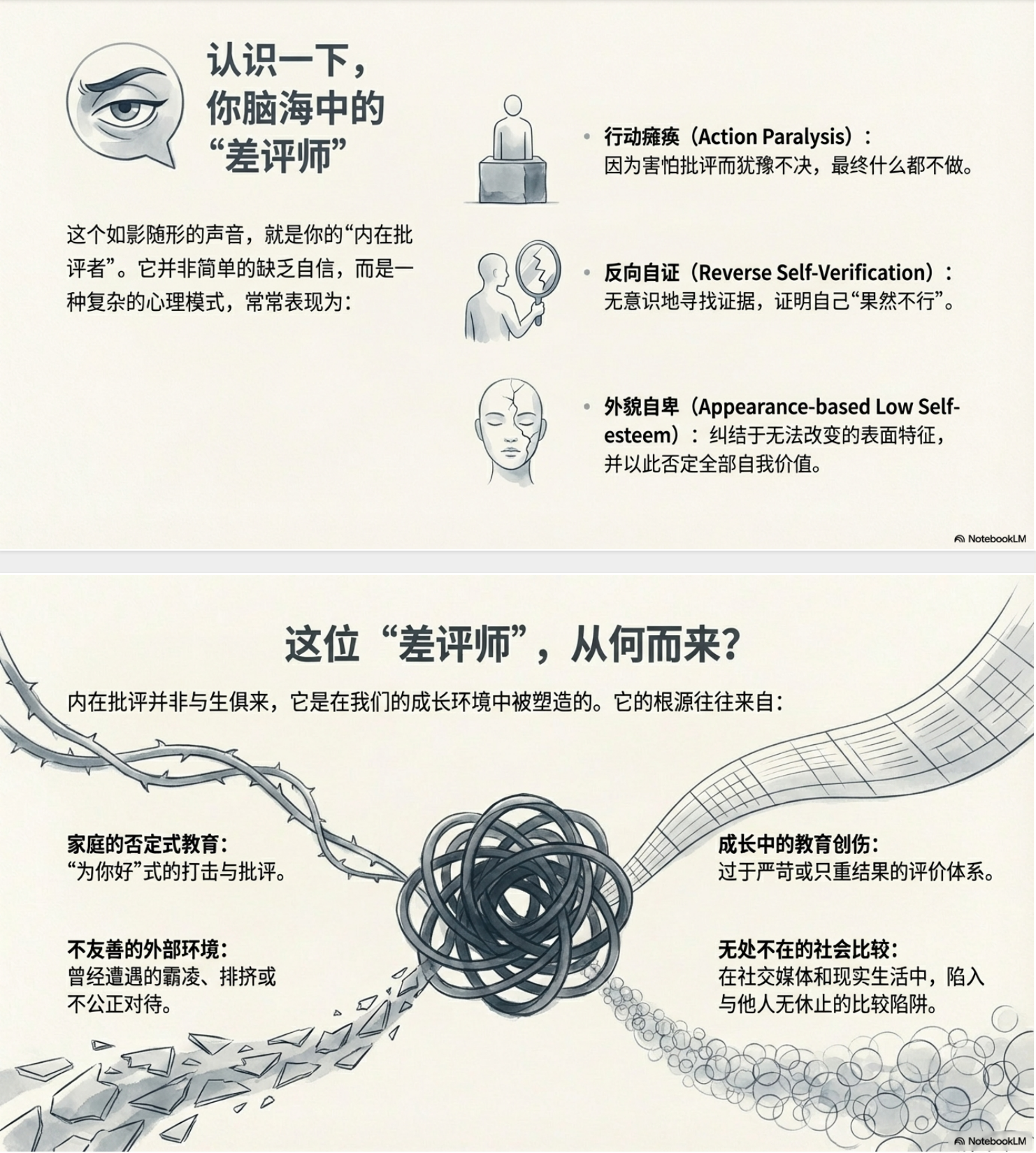 认识一下，你脑海中的“差评师”

这个如影随形的声音，就是你的“内在批评者”。它并非简单的缺乏自信，而是一种复杂的心理模式，常常表现为：

• 行动瘫痪（Action Paralysis）：因为害怕批评而犹豫不决，最终什么都不做。

• 反向自证（Reverse Self-Verification）：无意识地寻找证据，证明自己“果然不行”。

• 外貌自卑（Appearance-based Low Self-esteem）：纠结于无法改变的表面特征，并以此否定全部自我价值。

NotebookLM

这位“差评师”，从何而来？

内在批评并非与生俱来，它是在我们的成长环境中被塑造的。它的根源往往来自：

家庭的否定式教育：
“为你好”式的打击与批评。

不友善的外部环境：
曾经遭遇的霸凌、排挤或不公正对待。

成长中的教育创伤：
过于严苛或只重结果的评价体系。

无处不在的社会比较：
在社交媒体和现实生活中，陷入与他人无休止的比较陷阱。

NotebookLM